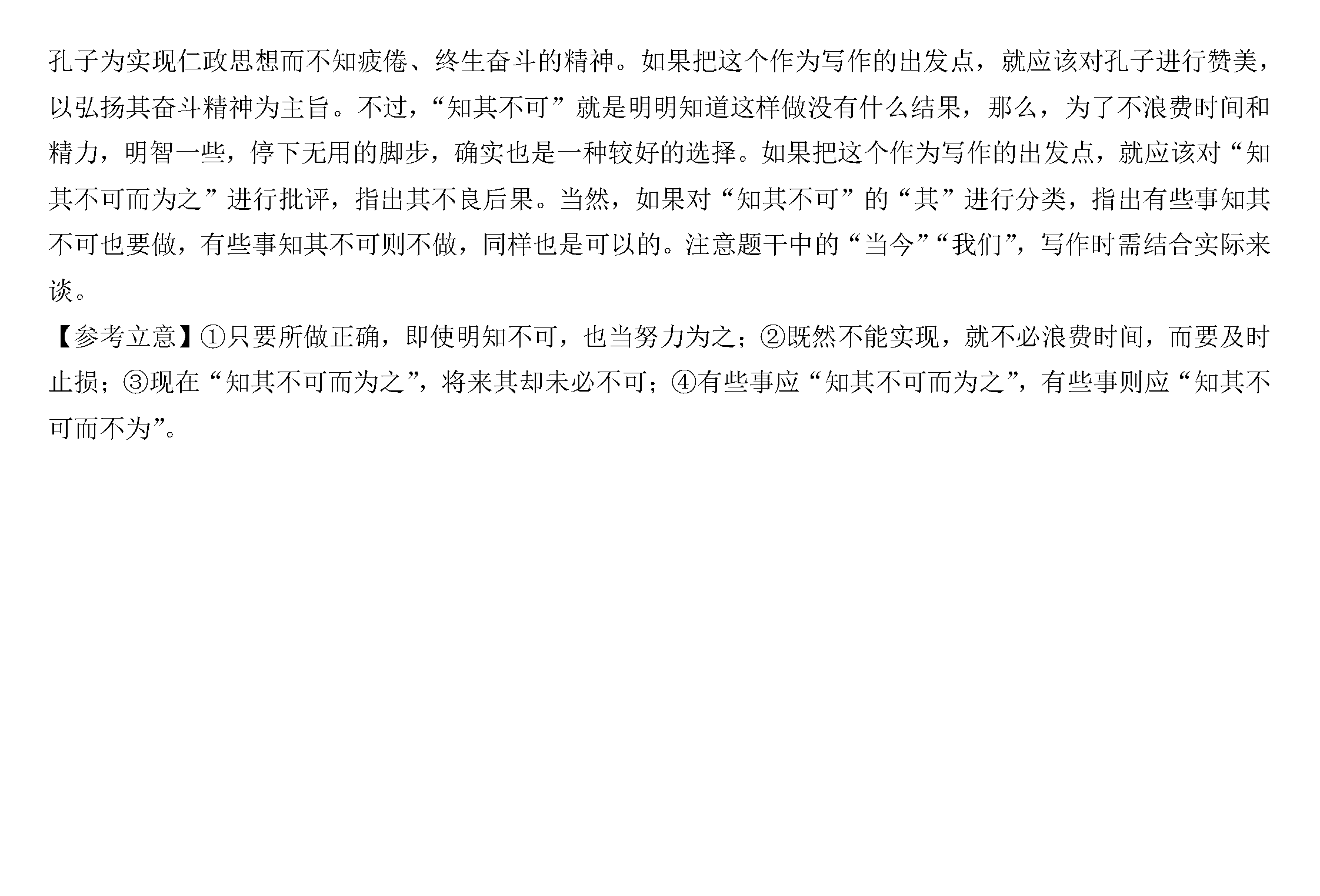 孔子为实现仁政思想而不知疲倦、终生奋斗的精神。如果把这个作为写作的出发点，就应该对孔子进行赞美，以弘扬其奋斗精神为主旨。不过，“知其不可”就是明明知道这样做没有什么结果，那么，为了不浪费时间和精力，明智一些，停下无用的脚步，确实也是一种较好的选择。如果把这个作为写作的出发点，就应该对“知其不可而为之”进行批评，指出其不良后果。当然，如果对“知其不可”的“其”进行分类，指出有些事知其不可也要做，有些事知其不可则不做，同样也是可以的。注意题干中的“当今”“我们”，写作时需结合实际来谈。

【参考立意】①只要所做正确，即使明知不可，也当努力为之；②既然不能实现，就不必浪费时间，而要及时止损；③现在“知其不可而为之”，将来其却未必不可；④有些事应“知其不可而为之”，有些事则应“知其不可而不为”。